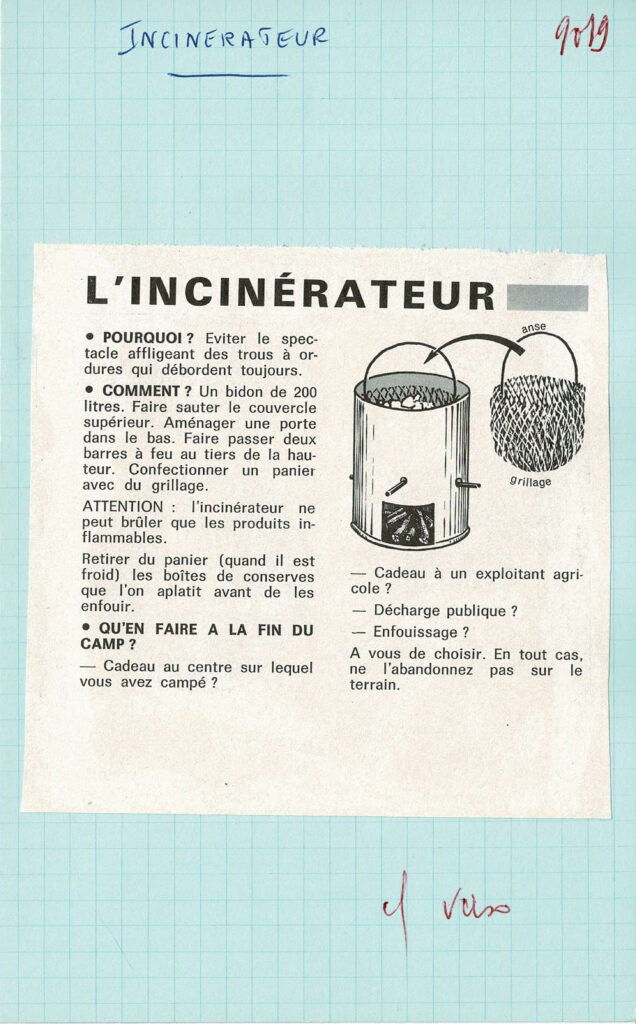 INCINERATEUR

9019

L'INCINÉRATEUR

• POURQUOI ? Eviter le spectacle affligeant des trous à ordures qui débordent toujours.

• COMMENT ? Un bidon de 200 litres. Faire sauter le couvercle supérieur. Aménager une porte dans le bas. Faire passer deux barres à feu au tiers de la hauteur. Confectionner un panier avec du grillage.

ATTENTION : l'incinérateur ne peut brûler que les produits inflammables.

Retirer du panier (quand il est froid) les boîtes de conserves que l'on aplatit avant de les enfouir.

• QU'EN FAIRE A LA FIN DU CAMP ?

— Cadeau au centre sur lequel vous avez campé ?

anse

grillage

— Cadeau à un exploitant agricole ?

— Décharge publique ?

— Enfouissage ?

A vous de choisir. En tout cas, ne l'abandonnez pas sur le terrain.

cf verso